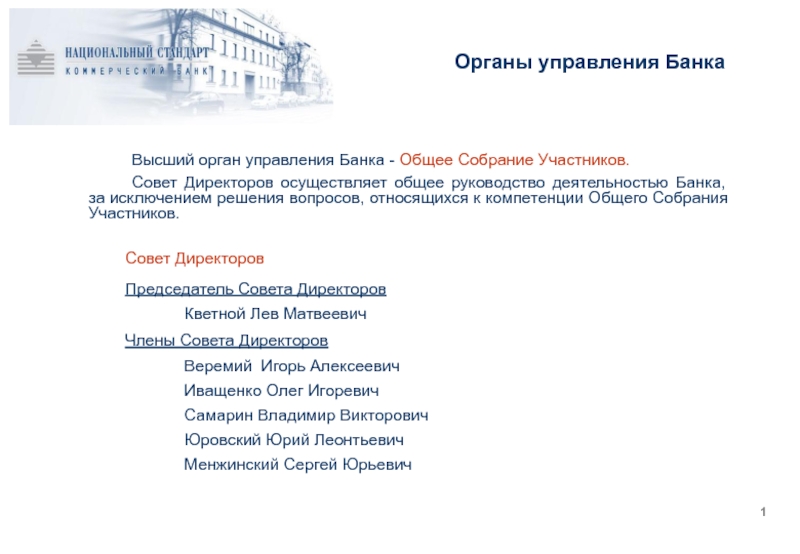 НАЦИОНАЛЬНЫЙ СТАНДАРТ
КОММЕРЧЕСКИЙ БАНК

Органы управления Банка

Высший орган управления Банка - Общее Собрание Участников.

Совет Директоров осуществляет общее руководство деятельностью Банка, за исключением решения вопросов, относящихся к компетенции Общего Собрания Участников.

Совет Директоров

Председатель Совета Директоров

Кветной Лев Матвеевич

Члены Совета Директоров

Веремий Игорь Алексеевич

Иващенко Олег Игоревич

Самарин Владимир Викторович

Юровский Юрий Леонтьевич

Менжинский Сергей Юрьевич

1